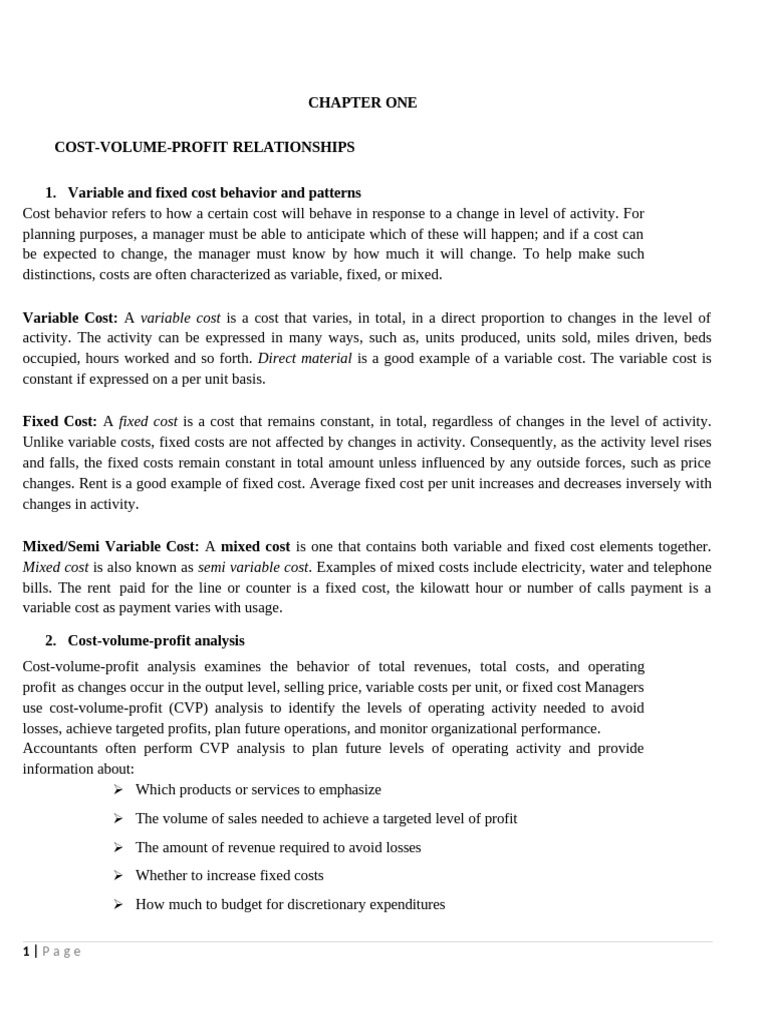 CHAPTER ONE

COST-VOLUME-PROFIT RELATIONSHIPS

1. Variable and fixed cost behavior and patterns

Cost behavior refers to how a certain cost will behave in response to a change in level of activity. For planning purposes, a manager must be able to anticipate which of these will happen; and if a cost can be expected to change, the manager must know by how much it will change. To help make such distinctions, costs are often characterized as variable, fixed, or mixed.

Variable Cost: A variable cost is a cost that varies, in total, in a direct proportion to changes in the level of activity. The activity can be expressed in many ways, such as, units produced, units sold, miles driven, beds occupied, hours worked and so forth. Direct material is a good example of a variable cost. The variable cost is constant if expressed on a per unit basis.

Fixed Cost: A fixed cost is a cost that remains constant, in total, regardless of changes in the level of activity. Unlike variable costs, fixed costs are not affected by changes in activity. Consequently, as the activity level rises and falls, the fixed costs remain constant in total amount unless influenced by any outside forces, such as price changes. Rent is a good example of fixed cost. Average fixed cost per unit increases and decreases inversely with changes in activity.

Mixed/Semi Variable Cost: A mixed cost is one that contains both variable and fixed cost elements together. Mixed cost is also known as semi variable cost. Examples of mixed costs include electricity, water and telephone bills. The rent paid for the line or counter is a fixed cost, the kilowatt hour or number of calls payment is a variable cost as payment varies with usage.

2. Cost-volume-profit analysis

Cost-volume-profit analysis examines the behavior of total revenues, total costs, and operating profit as changes occur in the output level, selling price, variable costs per unit, or fixed cost Managers use cost-volume-profit (CVP) analysis to identify the levels of operating activity needed to avoid losses, achieve targeted profits, plan future operations, and monitor organizational performance.
Accountants often perform CVP analysis to plan future levels of operating activity and provide information about:

➢ Which products or services to emphasize
➢ The volume of sales needed to achieve a targeted level of profit
➢ The amount of revenue required to avoid losses
➢ Whether to increase fixed costs
➢ How much to budget for discretionary expenditures

1 | Page